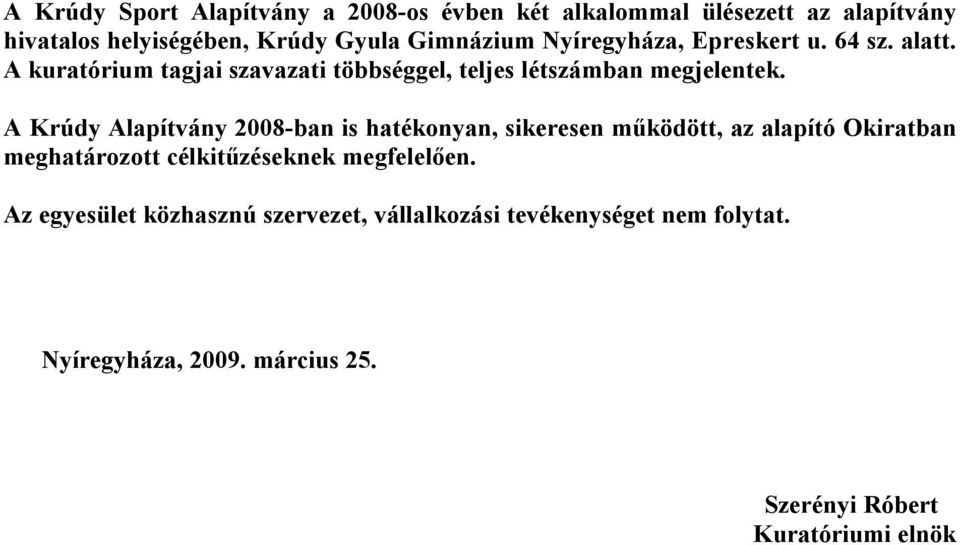 A Krúdy Sport Alapítvány a 2008-os évben két alkalommal ülésezett az alapítvány hivatalos helyiségében, Krúdy Gyula Gimnázium Nyíregyháza, Epreskert u. 64 sz. alatt. A kuratórium tagjai szavazati többséggel, teljes létszámban megjelentek.

A Krúdy Alapítvány 2008-ban is hatékonyan, sikeresen működött, az alapító Okiratban meghatározott célkitűzéseknek megfelelően.

Az egyesület közhasznú szervezet, vállalkozási tevékenységet nem folytat.

Nyíregyháza, 2009. március 25.

Szerényi Róbert
Kuratóriumi elnök